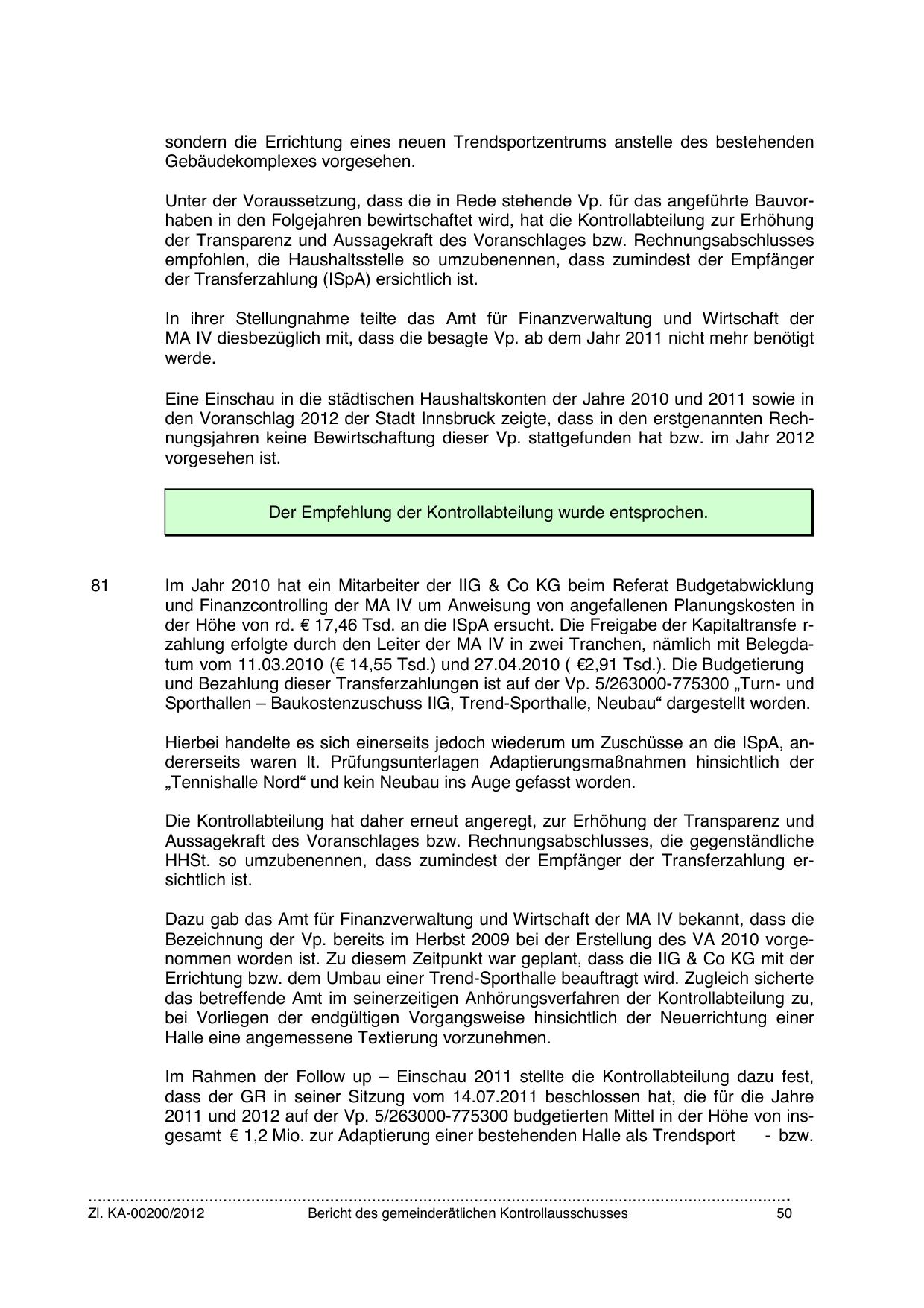 sondern die Errichtung eines neuen Trendsportzentrums anstelle des bestehenden Gebäudekomplexes vorgesehen.

Unter der Voraussetzung, dass die in Rede stehende Vp. für das angeführte Bauvorhaben in den Folgejahren bewirtschaftet wird, hat die Kontrollabteilung zur Erhöhung der Transparenz und Aussagekraft des Voranschlages bzw. Rechnungsabschlusses empfohlen, die Haushaltsstelle so umzubenennen, dass zumindest der Empfänger der Transferzahlung (ISpA) ersichtlich ist.

In ihrer Stellungnahme teilte das Amt für Finanzverwaltung und Wirtschaft der MA IV diesbezüglich mit, dass die besagte Vp. ab dem Jahr 2011 nicht mehr benötigt werde.

Eine Einschau in die städtischen Haushaltskonten der Jahre 2010 und 2011 sowie in den Voranschlag 2012 der Stadt Innsbruck zeigte, dass in den erstgenannten Rechnungsjahren keine Bewirtschaftung dieser Vp. stattgefunden hat bzw. im Jahr 2012 vorgesehen ist.

Der Empfehlung der Kontrollabteilung wurde entsprochen.

81 Im Jahr 2010 hat ein Mitarbeiter der IIG & Co KG beim Referat Budgetabwicklung und Finanzcontrolling der MA IV um Anweisung von angefallenen Planungskosten in der Höhe von rd. € 17,46 Tsd. an die ISpA ersucht. Die Freigabe der Kapitaltransfe rzahlung erfolgte durch den Leiter der MA IV in zwei Tranchen, nämlich mit Belegdatum vom 11.03.2010 (€ 14,55 Tsd.) und 27.04.2010 ( €2,91 Tsd.). Die Budgetierung und Bezahlung dieser Transferzahlungen ist auf der Vp. 5/263000-775300 „Turn- und Sporthallen – Baukostenzuschuss IIG, Trend-Sporthalle, Neubau“ dargestellt worden.

Hierbei handelte es sich einerseits jedoch wiederum um Zuschüsse an die ISpA, andererseits waren lt. Prüfungsunterlagen Adaptierungsmaßnahmen hinsichtlich der „Tennishalle Nord“ und kein Neubau ins Auge gefasst worden.

Die Kontrollabteilung hat daher erneut angeregt, zur Erhöhung der Transparenz und Aussagekraft des Voranschlages bzw. Rechnungsabschlusses, die gegenständliche HHSt. so umzubenennen, dass zumindest der Empfänger der Transferzahlung ersichtlich ist.

Dazu gab das Amt für Finanzverwaltung und Wirtschaft der MA IV bekannt, dass die Bezeichnung der Vp. bereits im Herbst 2009 bei der Erstellung des VA 2010 vorgenommen worden ist. Zu diesem Zeitpunkt war geplant, dass die IIG & Co KG mit der Errichtung bzw. dem Umbau einer Trend-Sporthalle beauftragt wird. Zugleich sicherte das betreffende Amt im seinerzeitigen Anhörungsverfahren der Kontrollabteilung zu, bei Vorliegen der endgültigen Vorgangsweise hinsichtlich der Neuerrichtung einer Halle eine angemessene Textierung vorzunehmen.

Im Rahmen der Follow up – Einschau 2011 stellte die Kontrollabteilung dazu fest, dass der GR in seiner Sitzung vom 14.07.2011 beschlossen hat, die für die Jahre 2011 und 2012 auf der Vp. 5/263000-775300 budgetierten Mittel in der Höhe von insgesamt € 1,2 Mio. zur Adaptierung einer bestehenden Halle als Trendsport - bzw.

Zl. KA-00200/2012 Bericht des gemeinderätlichen Kontrollausschusses 50